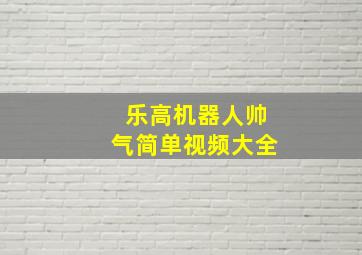 乐高机器人帅气简单视频大全